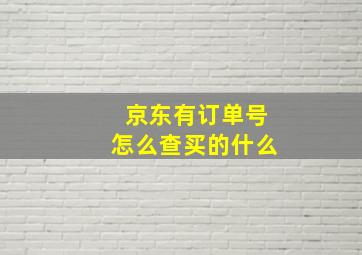 京东有订单号
怎么查买的什么